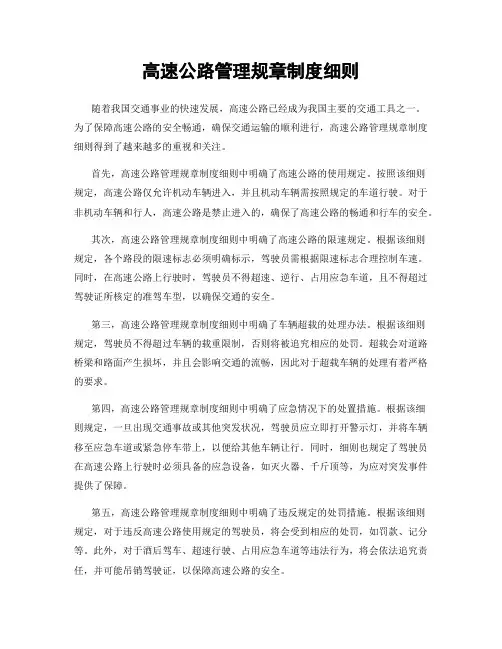 高速公路管理规章制度细则

随着我国交通事业的快速发展，高速公路已经成为我国主要的交通工具之一。为了保障高速公路的安全畅通，确保交通运输的顺利进行，高速公路管理规章制度细则得到了越来越多的重视和关注。

首先，高速公路管理规章制度细则中明确了高速公路的使用规定。按照该细则规定，高速公路仅允许机动车辆进入，并且机动车辆需按照规定的车道行驶。对于非机动车辆和行人，高速公路是禁止进入的，确保了高速公路的畅通和行车的安全。

其次，高速公路管理规章制度细则中明确了高速公路的限速规定。根据该细则规定，各个路段的限速标志必须明确标示，驾驶员需根据限速标志合理控制车速。同时，在高速公路上行驶时，驾驶员不得超速、逆行、占用应急车道，且不得超过驾驶证所核定的准驾车型，以确保交通的安全。

第三，高速公路管理规章制度细则中明确了车辆超载的处理办法。根据该细则规定，驾驶员不得超过车辆的载重限制，否则将被追究相应的处罚。超载会对道路桥梁和路面产生损坏，并且会影响交通的流畅，因此对于超载车辆的处理有着严格的要求。

第四，高速公路管理规章制度细则中明确了应急情况下的处置措施。根据该细则规定，一旦出现交通事故或其他突发状况，驾驶员应立即打开警示灯，并将车辆移至应急车道或紧急停车带上，以便给其他车辆让行。同时，细则也规定了驾驶员在高速公路上行驶时必须具备的应急设备，如灭火器、千斤顶等，为应对突发事件提供了保障。

第五，高速公路管理规章制度细则中明确了违反规定的处罚措施。根据该细则规定，对于违反高速公路使用规定的驾驶员，将会受到相应的处罚，如罚款、记分等。此外，对于酒后驾车、超速行驶、占用应急车道等违法行为，将会依法追究责任，并可能吊销驾驶证，以保障高速公路的安全。